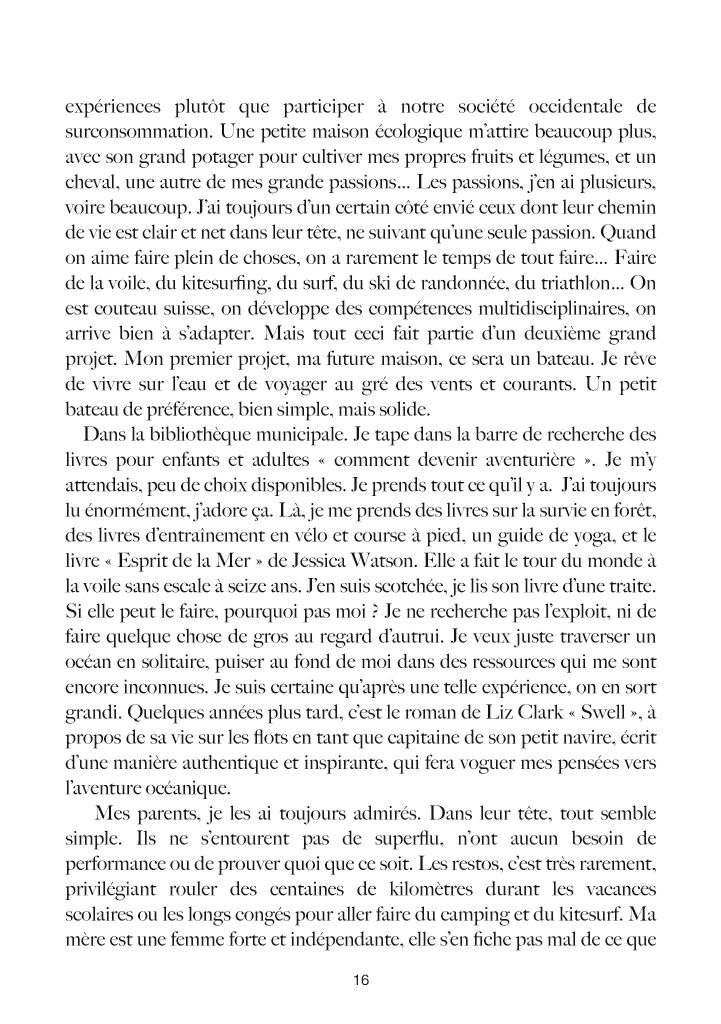 expériences plutôt que participer à notre société occidentale de surconsommation. Une petite maison écologique m'attire beaucoup plus, avec son grand potager pour cultiver mes propres fruits et légumes, et un cheval, une autre de mes grande passions... Les passions, j'en ai plusieurs, voire beaucoup. J'ai toujours d'un certain côté envié ceux dont leur chemin de vie est clair et net dans leur tête, ne suivant qu'une seule passion. Quand on aime faire plein de choses, on a rarement le temps de tout faire... Faire de la voile, du kitesurfing, du surf, du ski de randonnée, du triathlon... On est couteau suisse, on développe des compétences multidisciplinaires, on arrive bien à s'adapter. Mais tout ceci fait partie d'un deuxième grand projet. Mon premier projet, ma future maison, ce sera un bateau. Je rêve de vivre sur l'eau et de voyager au gré des vents et courants. Un petit bateau de préférence, bien simple, mais solide.

Dans la bibliothèque municipale. Je tape dans la barre de recherche des livres pour enfants et adultes « comment devenir aventurière ». Je m'y attendais, peu de choix disponibles. Je prends tout ce qu'il y a. J'ai toujours lu énormément, j'adore ça. Là, je me prends des livres sur la survie en forêt, des livres d'entraînement en vélo et course à pied, un guide de yoga, et le livre « Esprit de la Mer » de Jessica Watson. Elle a fait le tour du monde à la voile sans escale à seize ans. J'en suis scotchée, je lis son livre d'une traite. Si elle peut le faire, pourquoi pas moi ? Je ne recherche pas l'exploit, ni de faire quelque chose de gros au regard d'autrui. Je veux juste traverser un océan en solitaire, puiser au fond de moi dans des ressources qui me sont encore inconnues. Je suis certaine qu'après une telle expérience, on en sort grandi. Quelques années plus tard, c'est le roman de Liz Clark « Swell », à propos de sa vie sur les flots en tant que capitaine de son petit navire, écrit d'une manière authentique et inspirante, qui fera voguer mes pensées vers l'aventure océanique.

Mes parents, je les ai toujours admirés. Dans leur tête, tout semble simple. Ils ne s'entourent pas de superflu, n'ont aucun besoin de performance ou de prouver quoi que ce soit. Les restos, c'est très rarement, privilégiant rouler des centaines de kilomètres durant les vacances scolaires ou les longs congés pour aller faire du camping et du kitesurf. Ma mère est une femme forte et indépendante, elle s'en fiche pas mal de ce que

16